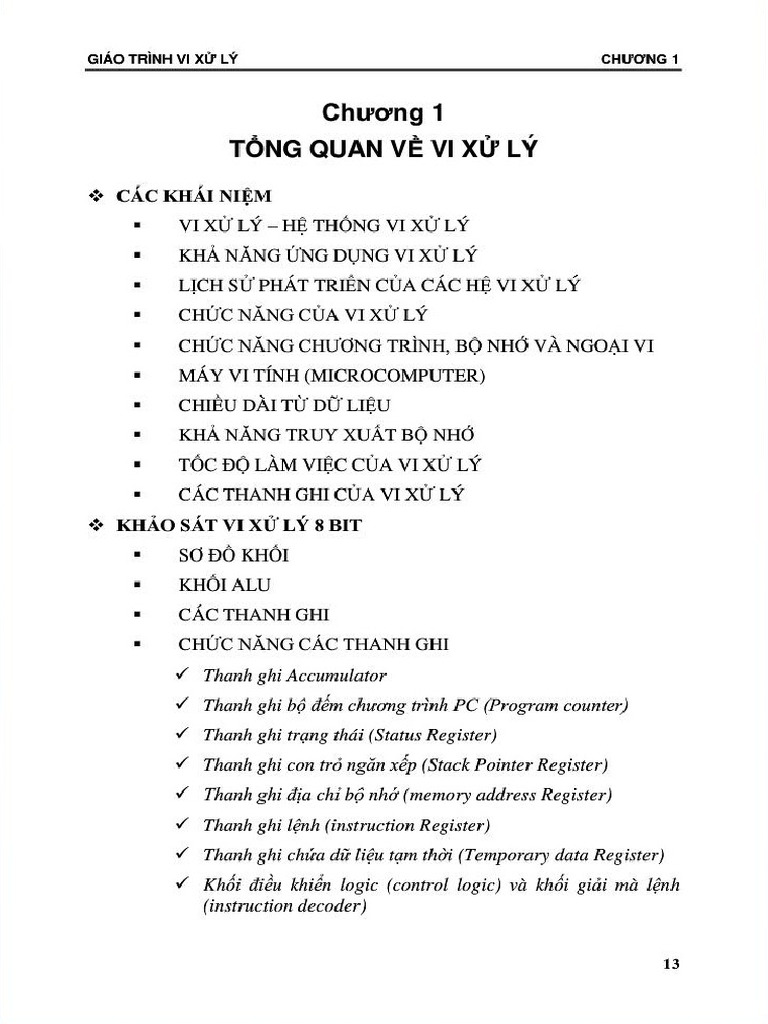 GIÁO TRÌNH VI XỬ LÝ CHƯƠNG 1

Chương 1
TỔNG QUAN VỀ VI XỬ LÝ

❖ CÁC KHÁI NIỆM
▪ VI XỬ LÝ – HỆ THỐNG VI XỬ LÝ
▪ KHẢ NĂNG ỨNG DỤNG VI XỬ LÝ
▪ LỊCH SỬ PHÁT TRIỂN CỦA CÁC HỆ VI XỬ LÝ
▪ CHỨC NĂNG CỦA VI XỬ LÝ
▪ CHỨC NĂNG CHƯƠNG TRÌNH, BỘ NHỚ VÀ NGOẠI VI
▪ MÁY VI TÍNH (MICROCOMPUTER)
▪ CHIỀU DÀI TỪ DỮ LIỆU
▪ KHẢ NĂNG TRUY XUẤT BỘ NHỚ
▪ TỐC ĐỘ LÀM VIỆC CỦA VI XỬ LÝ
▪ CÁC THANH GHI CỦA VI XỬ LÝ
❖ KHẢO SÁT VI XỬ LÝ 8 BIT
▪ SƠ ĐỒ KHỐI
▪ KHỐI ALU
▪ CÁC THANH GHI
▪ CHỨC NĂNG CÁC THANH GHI
✓ Thanh ghi Accumulator
✓ Thanh ghi bộ đếm chương trình PC (Program counter)
✓ Thanh ghi trạng thái (Status Register)
✓ Thanh ghi con trỏ ngăn xếp (Stack Pointer Register)
✓ Thanh ghi địa chỉ bộ nhớ (memory address Register)
✓ Thanh ghi lệnh (instruction Register)
✓ Thanh ghi chứa dữ liệu tạm thời (Temporary data Register)
✓ Khối điều khiển logic (control logic) và khối giải mã lệnh (instruction decoder)

13